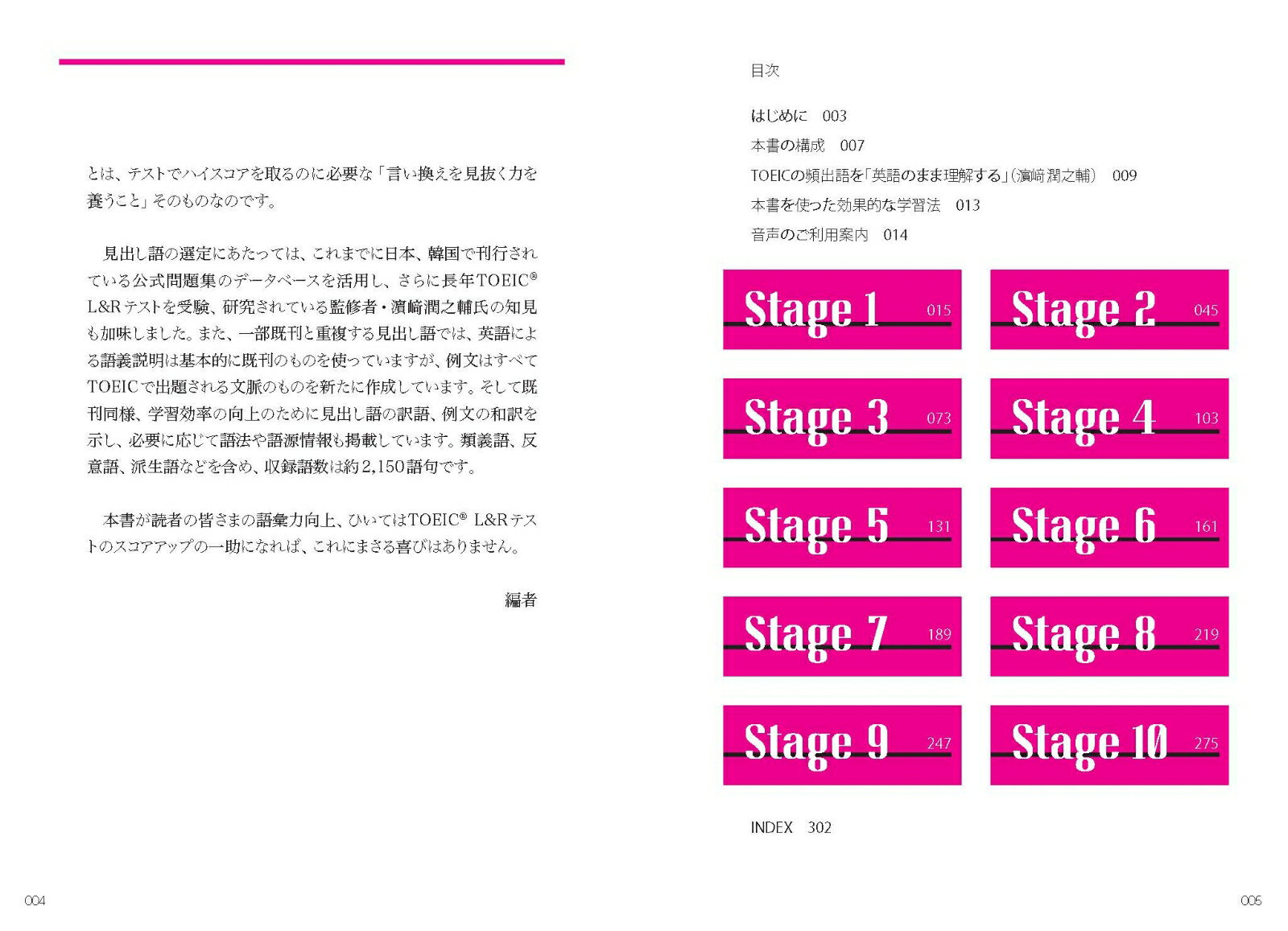 とは、テストでハイスコアを取るのに必要な「言い換えを見抜く力を養うこと」そのものなのです。

見出し語の選定にあたっては、これまでに日本、韓国で刊行されている公式問題集のデータベースを活用し、さらに長年TOEIC® L&Rテストを受験、研究されている監修者・濵﨑潤之輔氏の知見も加味しました。また、一部既刊と重複する見出し語では、英語による語義説明は基本的に既刊のものを使っていますが、例文はすべてTOEICで出題される文脈のものを新たに作成しています。そして既刊同様、学習効率の向上のために見出し語の訳語、例文の和訳を示し、必要に応じて語法や語源情報も掲載しています。類義語、反意語、派生語などを含め、収録語数は約2,150語句です。

本書が読者の皆さまの語彙力向上、ひいてはTOEIC® L&Rテストのスコアアップの一助になれば、これにまさる喜びはありません。

編者

004

目次

はじめに 003
本書の構成 007
TOEICの頻出語を「英語のまま理解する」(濵﨑潤之輔) 009
本書を使った効果的な学習法 013
音声のご利用案内 014

Stage 1 015
Stage 2 045
Stage 3 073
Stage 4 103
Stage 5 131
Stage 6 161
Stage 7 189
Stage 8 219
Stage 9 247
Stage 10 275

INDEX 302

005